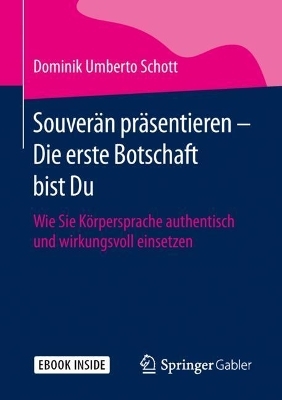 Dominik Umberto Schott

Souverän präsentieren – Die erste Botschaft bist Du

Wie Sie Körpersprache authentisch und wirkungsvoll einsetzen

EBOOK INSIDE

Springer Gabler